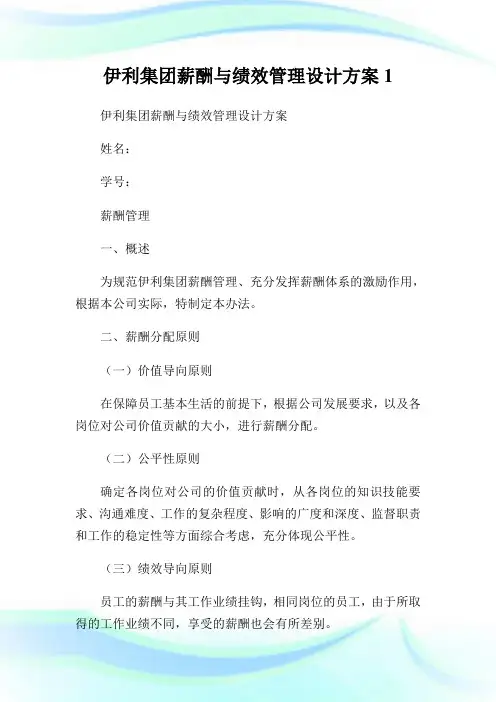 伊利集团薪酬与绩效管理设计方案 1

伊利集团薪酬与绩效管理设计方案

姓名：

学号：

薪酬管理

一、概述

为规范伊利集团薪酬管理、充分发挥薪酬体系的激励作用，根据本公司实际，特制定本办法。

二、薪酬分配原则

（一）价值导向原则

在保障员工基本生活的前提下，根据公司发展要求，以及各岗位对公司价值贡献的大小，进行薪酬分配。

（二）公平性原则

确定各岗位对公司的价值贡献时，从各岗位的知识技能要求、沟通难度、工作的复杂程度、影响的广度和深度、监督职责和工作的稳定性等方面综合考虑，充分体现公平性。

（三）绩效导向原则

员工的薪酬与其工作业绩挂钩，相同岗位的员工，由于所取得的工作业绩不同，享受的薪酬也会有所差别。